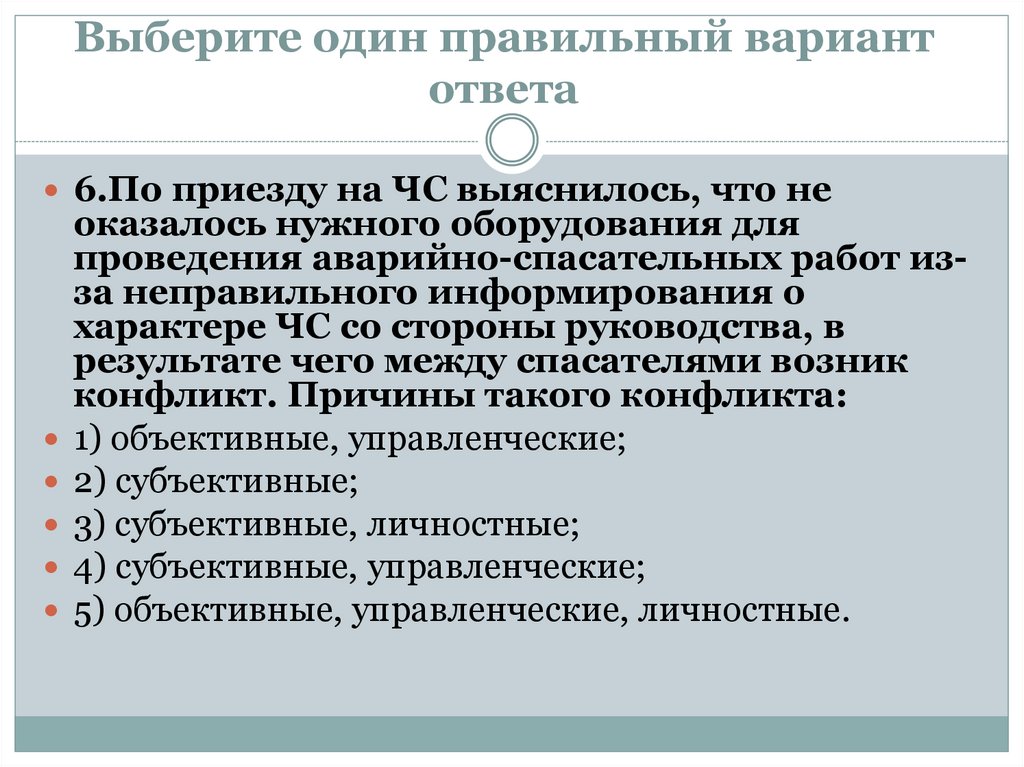 Выберите один правильный вариант ответа

6.По приезду на ЧС выяснилось, что не оказалось нужного оборудования для проведения аварийно-спасательных работ из-за неправильного информирования о характере ЧС со стороны руководства, в результате чего между спасателями возник конфликт. Причины такого конфликта:

1) объективные, управленческие;

2) субъективные;

3) субъективные, личностные;

4) субъективные, управленческие;

5) объективные, управленческие, личностные.